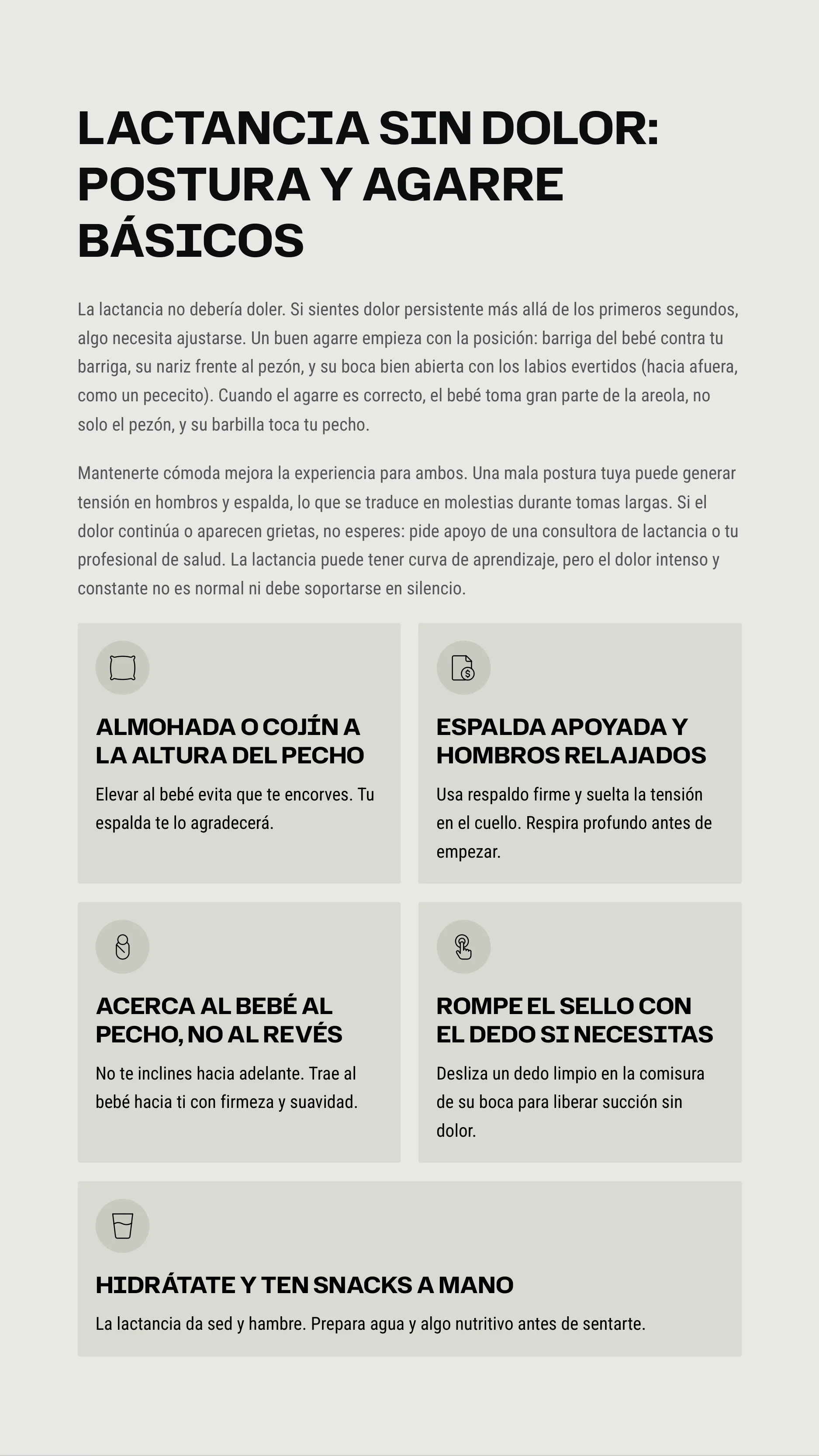 LACTANCIA SIN DOLOR: POSTURA Y AGARRE BÁSICOS

La lactancia no debería doler. Si sientes dolor persistente más allá de los primeros segundos, algo necesita ajustarse. Un buen agarre empieza con la posición: barriga del bebé contra tu barriga, su nariz frente al pezón, y su boca bien abierta con los labios evertidos (hacia afuera, como un pececito). Cuando el agarre es correcto, el bebé toma gran parte de la areola, no solo el pezón, y su barbilla toca tu pecho.

Mantenerte cómoda mejora la experiencia para ambos. Una mala postura tuya puede generar tensión en hombros y espalda, lo que se traduce en molestias durante tomas largas. Si el dolor continúa o aparecen grietas, no esperes: pide apoyo de una consultora de lactancia o tu profesional de salud. La lactancia puede tener curva de aprendizaje, pero el dolor intenso y constante no es normal ni debe soportarse en silencio.

ALMOHADA O COJÍN A LA ALTURA DEL PECHO

Elevar al bebé evita que te encorves. Tu espalda te lo agradecerá.

ESPALDA APOYADA Y HOMBROS RELAJADOS

Usa respaldo firme y suelta la tensión en el cuello. Respira profundo antes de empezar.

ACERCA AL BEBÉ AL PECHO, NO AL REVÉS

No te inclines hacia adelante. Trae al bebé hacia ti con firmeza y suavidad.

ROMPE EL SELLO CON EL DEDO SI NECESITAS

Desliza un dedo limpio en la comisura de su boca para liberar succión sin dolor.

HIDRÁTATE Y TEN SNACKS A MANO

La lactancia da sed y hambre. Prepara agua y algo nutritivo antes de sentarte.